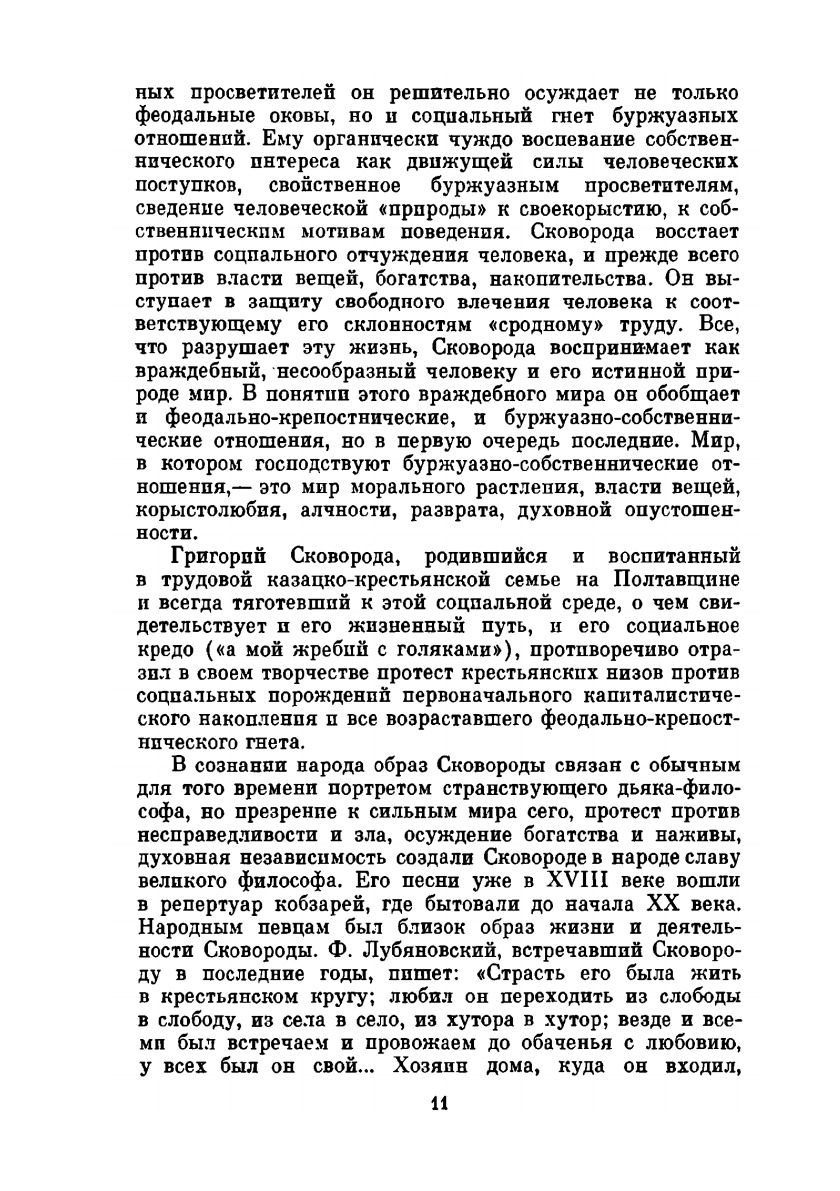 ных просветителей он решительно осуждает не только феодальные оковы, но и социальный гнет буржуазных отношений. Ему органически чуждо воспевание собственнического интереса как движущей силы человеческих поступков, свойственное буржуазным просветителям, сведение человеческой «природы» к своекорыстию, к собственническим мотивам поведения. Сковорода восстает против социального отчуждения человека, и прежде всего против власти вещей, богатства, накопительства. Он выступает в защиту свободного влечения человека к соответствующему его склонностям «сродному» труду. Все, что разрушает эту жизнь, Сковорода воспринимает как враждебный, несообразный человеку и его истинной природе мир. В понятии этого враждебного мира он обобщает и феодально-крепостнические, и буржуазно-собственнические отношения, но в первую очередь последние. Мир, в котором господствуют буржуазно-собственнические отношения,— это мир морального растления, власти вещей, корыстолюбия, алчности, разврата, духовной опустошенности.

Григорий Сковорода, родившийся и воспитанный в трудовой казацко-крестьянской семье на Полтавщине и всегда тяготевший к этой социальной среде, о чем свидетельствует и его жизненный путь, и его социальное кредо («а мой жребий с голяками»), противоречиво отразил в своем творчестве протест крестьянских низов против социальных порождений первоначального капиталистического накопления и все возраставшего феодально-крепостнического гнета.

В сознании народа образ Сковороды связан с обычным для того времени портретом странствующего дьяка-философа, но презрение к сильным мира сего, протест против несправедливости и зла, осуждение богатства и наживы, духовная независимость создали Сковороде в народе славу великого философа. Его песни уже в XVIII веке вошли в репертуар кобзарей, где бытовали до начала XX века. Народным певцам был близок образ жизни и деятельности Сковороды. Ф. Лубяновский, встречавший Сковороду в последние годы, пишет: «Страсть его была жить в крестьянском кругу; любил он переходить из слободы в слободу, из села в село, из хутора в хутор; везде и всеми был встречаем и провожаем до обаченья с любовию, у всех был он свой... Хозяин дома, куда он входил,

11